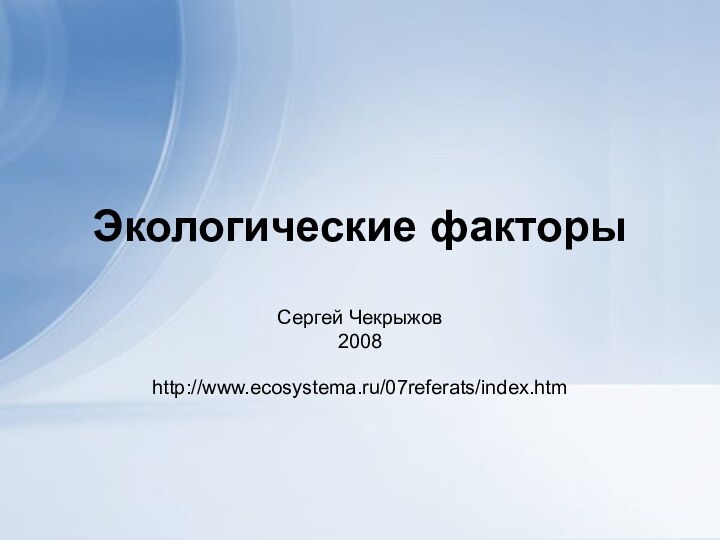 Экологические факторы

Сергей Чекрыжов
2008

http://www.ecosystema.ru/07referats/index.htm